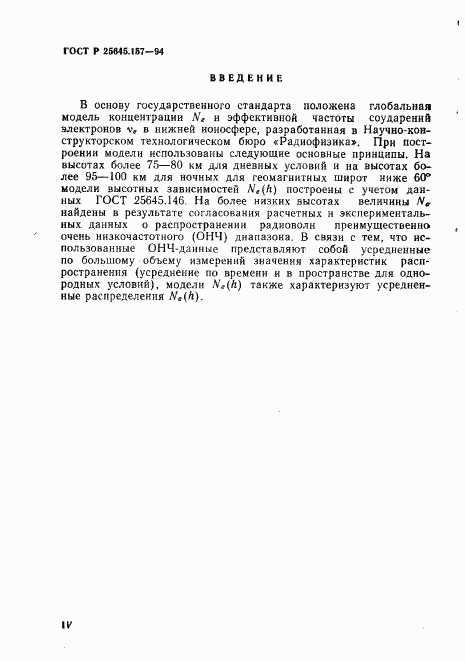 ГОСТ Р 25645.157—94

ВВЕДЕНИЕ

В основу государственного стандарта положена глобальная модель концентрации $N_e$ и эффективной частоты соударений электронов $\nu_e$ в нижней ионосфере, разработанная в Научно-конструкторском технологическом бюро «Радиофизика». При построении модели использованы следующие основные принципы. На высотах более 75—80 км для дневных условий и на высотах более 95—100 км для ночных для геомагнитных широт ниже 60° модели высотных зависимостей $N_e(h)$ построены с учетом данных ГОСТ 25645.146. На более низких высотах величины $N_e$ найдены в результате согласования расчетных и экспериментальных данных о распространении радиоволн преимущественно очень низкочастотного (ОНЧ) диапазона. В связи с тем, что использованные ОНЧ-данные представляют собой усредненные по большому объему измерений значения характеристик распространения (усреднение по времени и в пространстве для однородных условий), модели $N_e(h)$ также характеризуют усредненные распределения $N_e(h)$.

IV